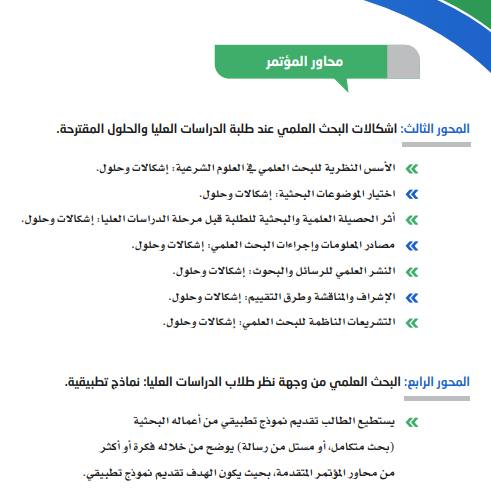 محاور المؤتمر

المحور الثالث: اشكالات البحث العلمي عند طلبة الدراسات العليا والحلول المقترحة.

الأسس النظرية للبحث العلمي في العلوم الشرعية: إشكالات وحلول.

اختيار الموضوعات البحثية: إشكالات وحلول.

أثر الحصيلة العلمية والبحثية للطلبة قبل مرحلة الدراسات العليا: إشكالات وحلول.

مصادر المعلومات وإجراءات البحث العلمي: إشكالات وحلول.

النشر العلمي للرسائل والبحوث: إشكالات وحلول.

الإشراف والمناقشة وطرق التقييم: إشكالات وحلول.

التشريعات الناظمة للبحث العلمي: إشكالات وحلول.

المحور الرابع: البحث العلمي من وجهة نظر طلاب الدراسات العليا: نماذج تطبيقية.

يستطيع الطالب تقديم نموذج تطبيقي من أعماله البحثية (بحث متكامل، أو مستل من رسالة) يوضح من خلاله فكرة أو أكثر من محاور المؤتمر المتقدمة، بحيث يكون الهدف تقديم نموذج تطبيقي.